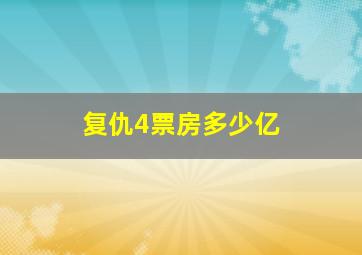 复仇4票房多少亿